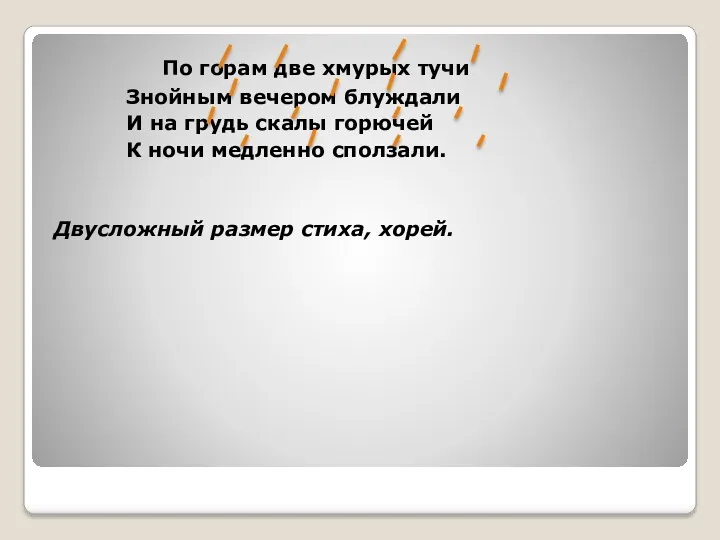 По горам две хмурых тучи
Знойным вечером блуждали
И на грудь скалы горючей
К ночи медленно сползали.

Двусложный размер стиха, хорей.